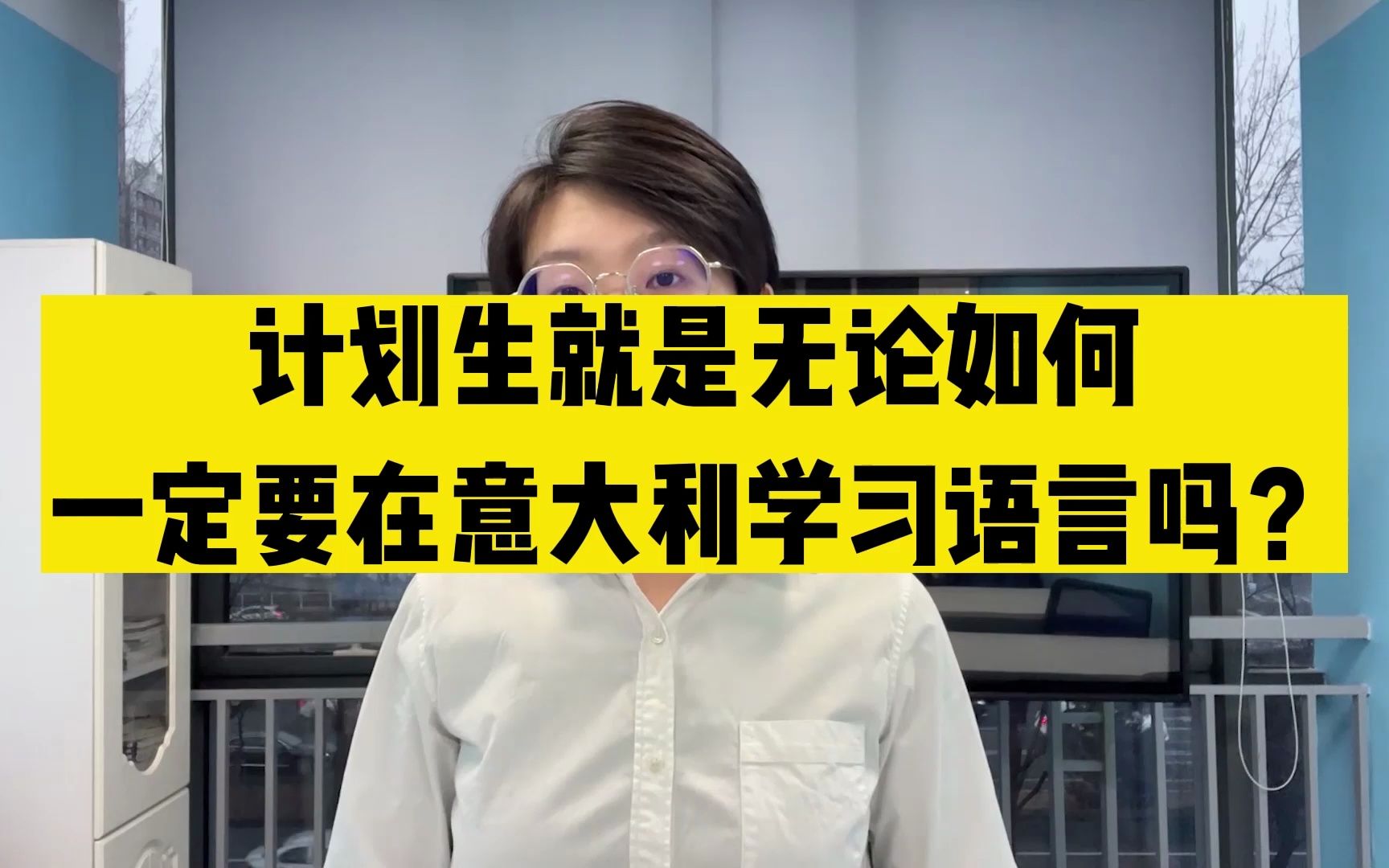 计划生就是无论如何
一定要在意大利学习语言吗？